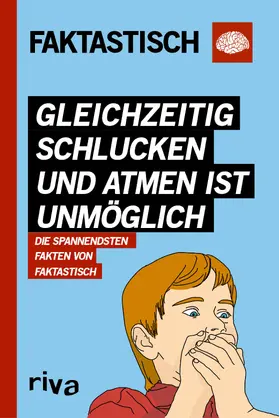 FAKTASTISCH

GLEICHZEITIG SCHLUCKEN UND ATMEN IST UNMÖGLICH

DIE SPANNENDSTEN FAKTEN VON FAKTASTISCH

riva